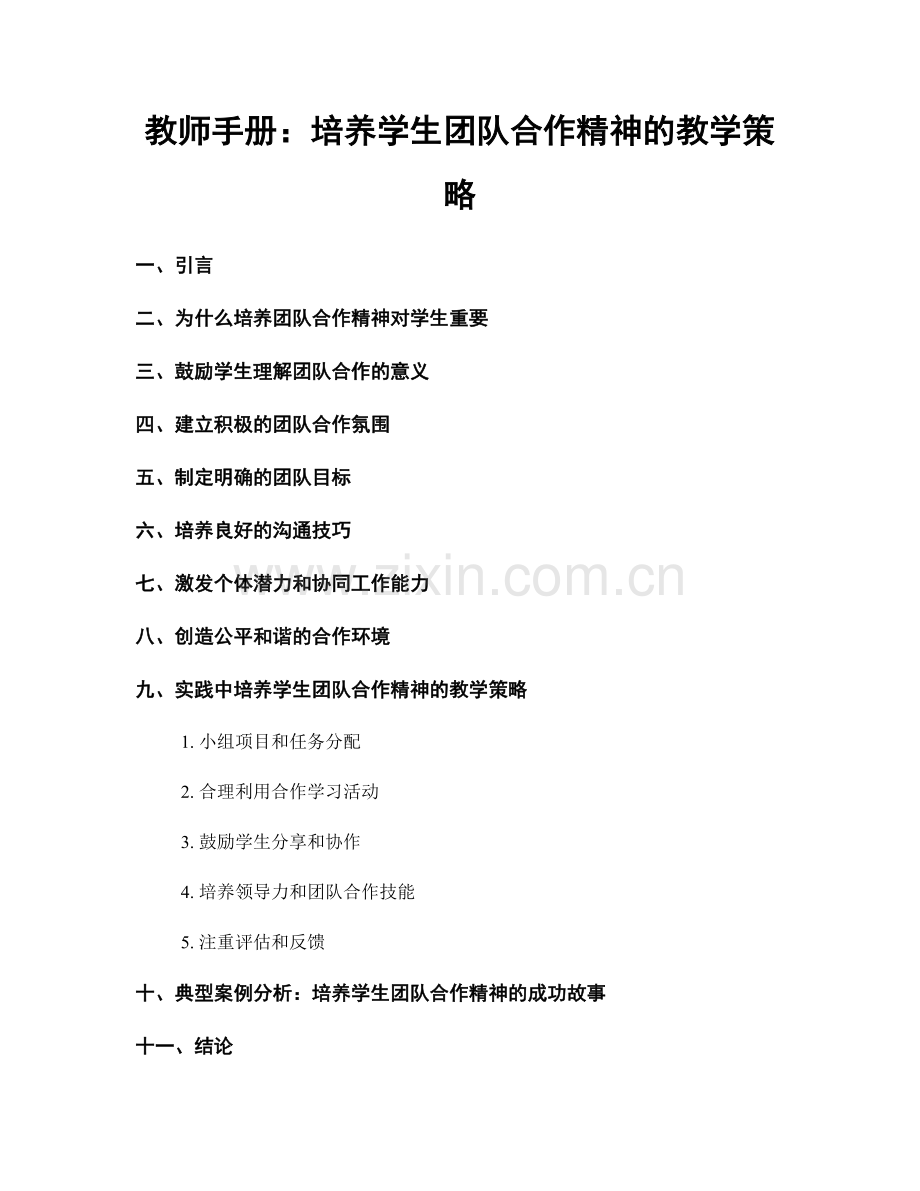 教师手册：培养学生团队合作精神的教学策略

一、引言

二、为什么培养团队合作精神对学生重要

三、鼓励学生理解团队合作的意义

四、建立积极的团队合作氛围

五、制定明确的团队目标

六、培养良好的沟通技巧

七、激发个体潜力和协同工作能力

www.zixin.com.cn

八、创造公平和谐的合作环境

九、实践中培养学生团队合作精神的教学策略

1. 小组项目和任务分配

2. 合理利用合作学习活动

3. 鼓励学生分享和协作

4. 培养领导力和团队合作技能

5. 注重评估和反馈

十、典型案例分析：培养学生团队合作精神的成功故事

十一、结论